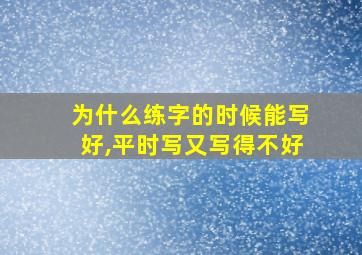 为什么练字的时候能写好,平时写又写得不好